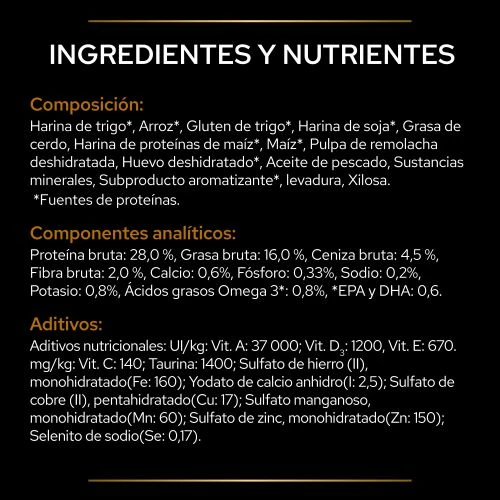 INGREDIENTES Y NUTRIENTES

Composición:

Harina de trigo*, Arroz*, Gluten de trigo*, Harina de soja*, Grasa de cerdo, Harina de proteínas de maíz*, Maíz*, Pulpa de remolacha deshidratada, Huevo deshidratado*, Aceite de pescado, Sustancias minerales, Subproducto aromatizante*, levadura, Xilosa.
*Fuentes de proteínas.

Componentes analíticos:

Proteína bruta: 28,0 %, Grasa bruta: 16,0 %, Ceniza bruta: 4,5 %, Fibra bruta: 2,0 %, Calcio: 0,6%, Fósforo: 0,33%, Sodio: 0,2%, Potasio: 0,8%, Ácidos grasos Omega 3*: 0,8%, *EPA y DHA: 0,6.

Aditivos:

Aditivos nutricionales: UI/kg: Vit. A: 37 000; Vit. $D_3$: 1200, Vit. E: 670. mg/kg: Vit. C: 140; Taurina: 1400; Sulfato de hierro (II), monohidratado(Fe: 160); Yodato de calcio anhidro(I: 2,5); Sulfato de cobre (II), pentahidratado(Cu: 17); Sulfato manganoso, monohidratado(Mn: 60); Sulfato de zinc, monohidratado(Zn: 150); Selenito de sodio(Se: 0,17).